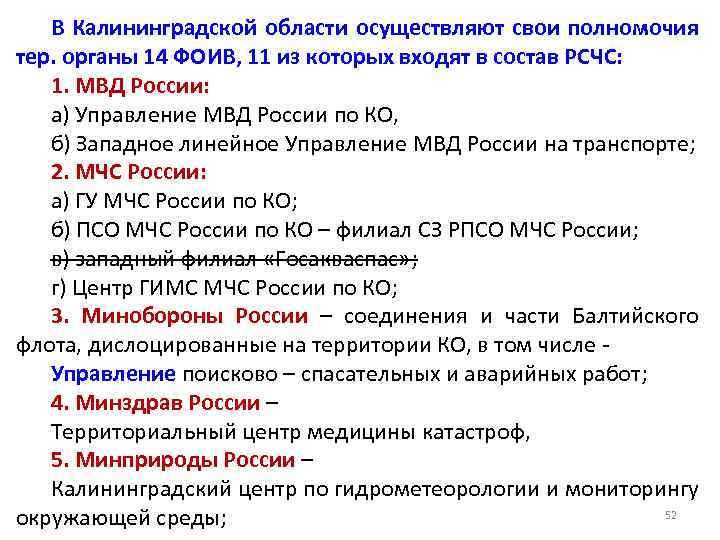 В Калининградской области осуществляют свои полномочия тер. органы 14 ФОИВ, 11 из которых входят в состав РСЧС:

1. МВД России:

а) Управление МВД России по КО,

б) Западное линейное Управление МВД России на транспорте;

2. МЧС России:

а) ГУ МЧС России по КО;

б) ПСО МЧС России по КО – филиал СЗ РПСО МЧС России;

в) западный филиал «Госакваспас»;

г) Центр ГИМС МЧС России по КО;

3. Минобороны России – соединения и части Балтийского флота, дислоцированные на территории КО, в том числе - Управление поисково – спасательных и аварийных работ;

4. Минздрав России –

Территориальный центр медицины катастроф,

5. Минприроды России –

Калининградский центр по гидрометеорологии и мониторингу окружающей среды;

52